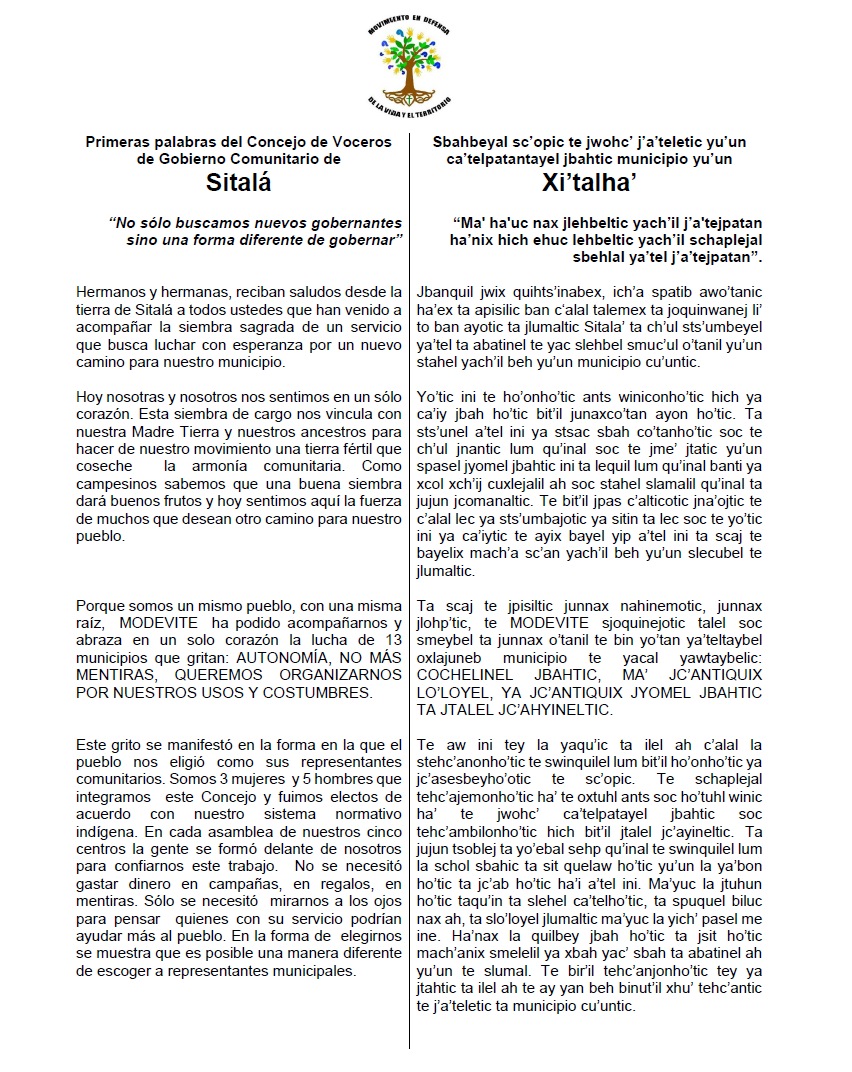 MOVIMIENTO EN DEFENSA DE LA VIDA Y EL TERRITORIO

Primeras palabras del Concejo de Voceros de Gobierno Comunitario de
Sitalá

"No sólo buscamos nuevos gobernantes sino una forma diferente de gobernar"

Hermanos y hermanas, reciban saludos desde la tierra de Sitalá a todos ustedes que han venido a acompañar la siembra sagrada de un servicio que busca luchar con esperanza por un nuevo camino para nuestro municipio.

Hoy nosotras y nosotros nos sentimos en un sólo corazón. Esta siembra de cargo nos vincula con nuestra Madre Tierra y nuestros ancestros para hacer de nuestro movimiento una tierra fértil que coseche la armonía comunitaria. Como campesinos sabemos que una buena siembra dará buenos frutos y hoy sentimos aquí la fuerza de muchos que desean otro camino para nuestro pueblo.

Porque somos un mismo pueblo, con una misma raíz, MODEVITE ha podido acompañarnos y abraza en un solo corazón la lucha de 13 municipios que gritan: AUTONOMÍA, NO MÁS MENTIRAS, QUEREMOS ORGANIZARNOS POR NUESTROS USOS Y COSTUMBRES.

Este grito se manifestó en la forma en la que el pueblo nos eligió como sus representantes comunitarios. Somos 3 mujeres y 5 hombres que integramos este Concejo y fuimos electos de acuerdo con nuestro sistema normativo indígena. En cada asamblea de nuestros cinco centros la gente se formó delante de nosotros para confiarnos este trabajo. No se necesitó gastar dinero en campañas, en regalos, en mentiras. Sólo se necesitó mirarnos a los ojos para pensar quienes con su servicio podrían ayudar más al pueblo. En la forma de elegirnos se muestra que es posible una manera diferente de escoger a representantes municipales.

Sbahbeyal sc'opic te jwohc' j'a'teletic yu'un ca'telpatantayel jbahtic municipio yu'un
Xi'talha'

"Ma' ha'uc nax jlehbeltic yach'il j'a'tejpatan ha'nix hich ehuc lehbeltic yach'il schaplejal sbehlal ya'tel j'a'tejpatan".

Jbanquil jwix quihts'inabex, ich'a spatib awo'tanic ha'ex ta apisilic ban c'alal talemex ta joquinwanej li' to ban ayotic ta jlumaltic Sitala' ta ch'ul sts'umbeyel ya'tel ta abatinel te yac slehbel smuc'ul o'tanil yu'un stahel yach'il beh yu'un municipio cu'untic.

Yo'tic ini te ho'onho'tic ants winiconho'tic hich ya ca'iy jbah ho'tic bit'il junaxco'tan ayon ho'tic. Ta sts'unel a'tel ini ya stsac sbah co'tanho'tic soc te ch'ul jnantic lum qu'inal soc te jme' jtatic yu'un spasel jyomel jbahtic ini ta lequil lum qu'inal banti ya xcol xch'ij cuxlejalil ah soc stahel slamalil qu'inal ta jujun jcomanaltic. Te bit'il jpas c'alticotic jna'ojtic te c'alal lec ya sts'umbajotic ya sitin ta lec soc te yo'tic ini ya ca'iytic te ayix bayel yip a'tel ini ta scaj te bayelix mach'a sc'an yach'il beh yu'un slecubel te jlumaltic.

Ta scaj te jpisiltic junnax nahinemotic, junnax jlohp'tic, te MODEVITE sjoquinejotic talel soc smeybel ta junnax o'tanil te bin yo'tan ya'teltaybel oxlajuneb municipio te yacal yawtaybelic: COCHELINEL JBAHTIC, MA' JC'ANTIQUIX LO'LOYEL, YA JC'ANTIQUIX JYOMEL JBAHTIC TA JTALEL JC'AHYINELTIC.

Te aw ini tey la yaqu'ic ta ilel ah c'alal la stehc'anonho'tic te swinquilel lum bit'il ho'onho'tic ya jc'asesbeyho'otic te sc'opic. Te schaplejal tehc'ajemonho'tic ha' te oxtuhl ants soc ho'tuhl winic ha' te jwohc' ca'telpatayel jbahtic soc tehc'ambilonho'tic hich bit'il jtalel jc'ayineltic. Ta jujun tsoblej ta yo'ebal sehp qu'inal te swinquilel lum la schol sbahic ta sit quelaw ho'tic yu'un la ya'bon ho'tic ta jc'ab ho'tic ha'i a'tel ini. Ma'yuc la jtuhun ho'tic taqu'in ta slehel ca'telho'tic, ta spuquel biluc nax ah, ta slo'loyel jlumaltic ma'yuc la yich' pasel me ine. Ha'nax la quilbey jbah ho'tic ta jsit ho'tic mach'anix smelelil ya xbah yac' sbah ta abatinel ah yu'un te slumal. Te bir'il tehc'anjonho'tic tey ya jtahtic ta ilel ah te ay yan beh binut'il xhu' tehc'antic te j'a'teletic ta municipio cu'untic.